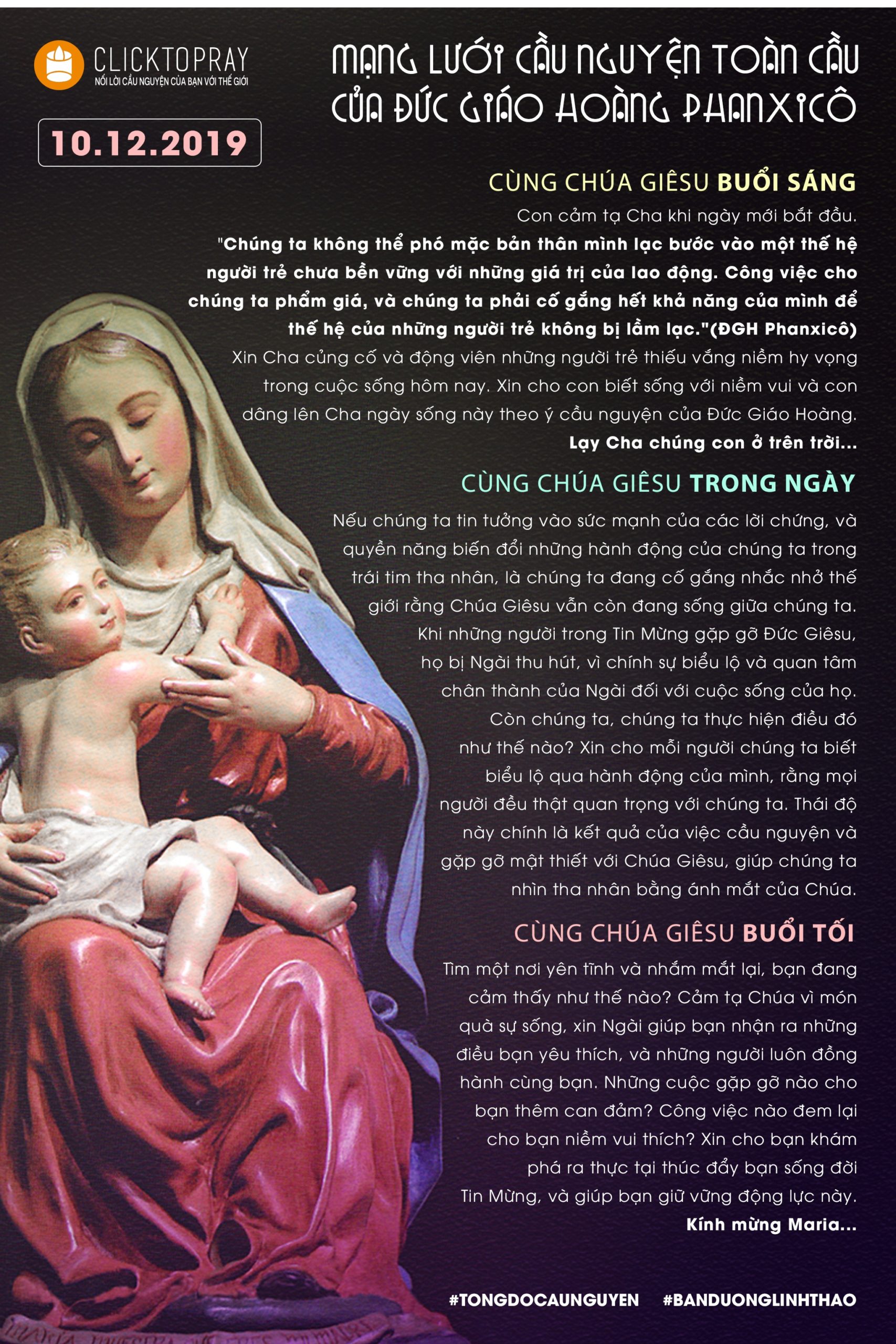 CLICKTOPRAY
NỐI LỜI CẦU NGUYỆN CỦA BẠN VỚI THẾ GIỚI

MẠNG LƯỚI CẦU NGUYỆN TOÀN CẦU CỦA ĐỨC GIÁO HOÀNG PHANXICÔ

10.12.2019

CÙNG CHÚA GIÊSU BUỔI SÁNG

Con cảm tạ Cha khi ngày mới bắt đầu.
"Chúng ta không thể phó mặc bản thân mình lạc bước vào một thế hệ người trẻ chưa bền vững với những giá trị của lao động. Công việc cho chúng ta phẩm giá, và chúng ta phải cố gắng hết khả năng của mình để thế hệ của những người trẻ không bị lầm lạc."(ĐGH Phanxicô)
Xin Cha củng cố và động viên những người trẻ thiếu vắng niềm hy vọng trong cuộc sống hôm nay. Xin cho con biết sống với niềm vui và con dâng lên Cha ngày sống này theo ý cầu nguyện của Đức Giáo Hoàng.
Lạy Cha chúng con ở trên trời...

CÙNG CHÚA GIÊSU TRONG NGÀY

Nếu chúng ta tin tưởng vào sức mạnh của các lời chứng, và quyền năng biến đổi những hành động của chúng ta trong trái tim tha nhân, là chúng ta đang cố gắng nhắc nhở thế giới rằng Chúa Giêsu vẫn còn đang sống giữa chúng ta. Khi những người trong Tin Mừng gặp gỡ Đức Giêsu, họ bị Ngài thu hút, vì chính sự biểu lộ và quan tâm chân thành của Ngài đối với cuộc sống của họ. Còn chúng ta, chúng ta thực hiện điều đó như thế nào? Xin cho mỗi người chúng ta biết biểu lộ qua hành động của mình, rằng mọi người đều thật quan trọng với chúng ta. Thái độ này chính là kết quả của việc cầu nguyện và gặp gỡ mật thiết với Chúa Giêsu, giúp chúng ta nhìn tha nhân bằng ánh mắt của Chúa.

CÙNG CHÚA GIÊSU BUỔI TỐI

Tìm một nơi yên tĩnh và nhắm mắt lại, bạn đang cảm thấy như thế nào? Cảm tạ Chúa vì món quà sự sống, xin Ngài giúp bạn nhận ra những điều bạn yêu thích, và những người luôn đồng hành cùng bạn. Những cuộc gặp gỡ nào cho bạn thêm can đảm? Công việc nào đem lại cho bạn niềm vui thích? Xin cho bạn khám phá ra thực tại thúc đẩy bạn sống đời Tin Mừng, và giúp bạn giữ vững động lực này.
Kính mừng Maria...

#TONGDOCAUNGUYEN #BANDUONGLINHTHAO